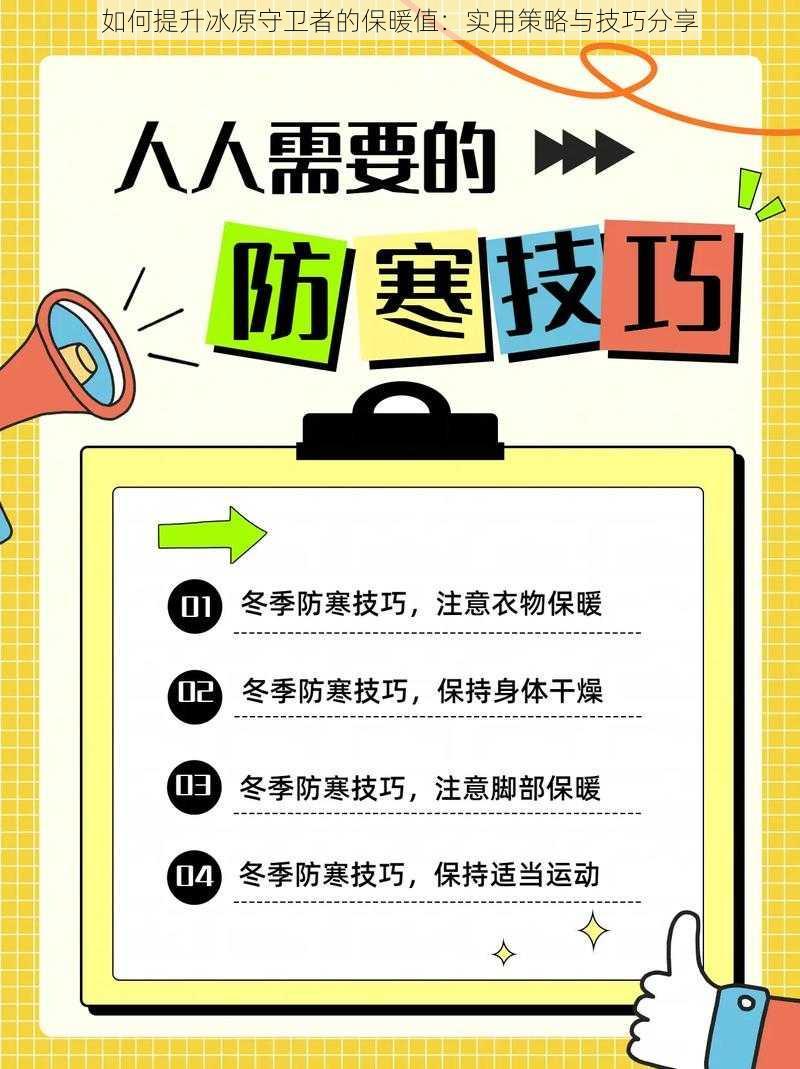 如何提升冰原守卫者的保暖值：实用策略与技巧分享

人人需要的

防寒技巧

01 冬季防寒技巧，注意衣物保暖

02 冬季防寒技巧，保持身体干燥

03 冬季防寒技巧，注意脚部保暖

04 冬季防寒技巧，保持适当运动